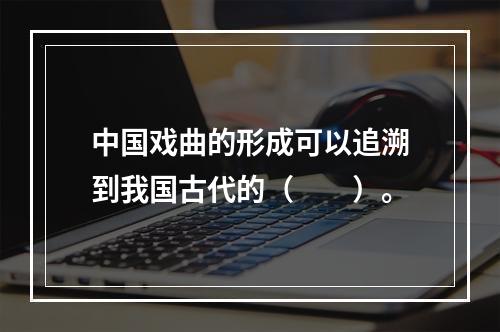 中国戏曲的形成可以追溯到我国古代的（　　）。